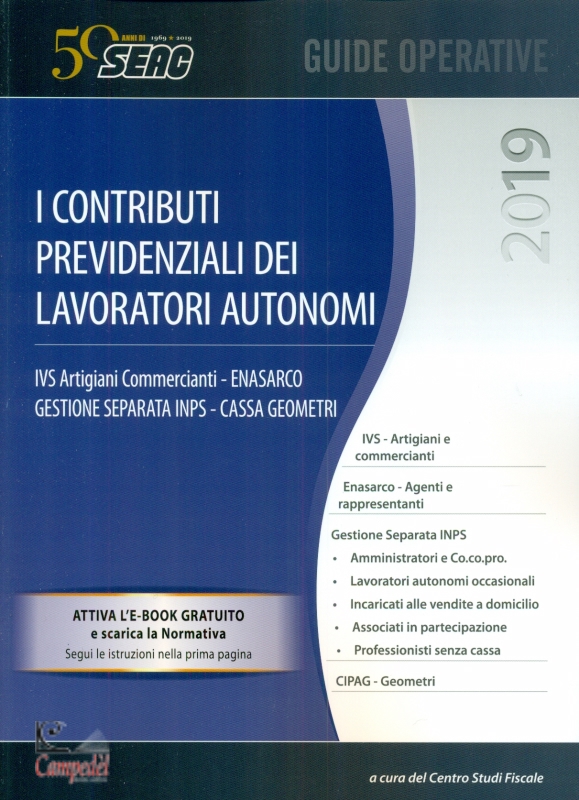 50 ANNI DI 1969 ★ 2019 SEAC

GUIDE OPERATIVE

2019

I CONTRIBUTI PREVIDENZIALI DEI LAVORATORI AUTONOMI

IVS Artigiani Commercianti - ENASARCO
GESTIONE SEPARATA INPS - CASSA GEOMETRI

IVS - Artigiani e commercianti

Enasarco - Agenti e rappresentanti

Gestione Separata INPS
• Amministratori e Co.co.pro.
• Lavoratori autonomi occasionali
• Incaricati alle vendite a domicilio
• Associati in partecipazione
• Professionisti senza cassa

CIPAG - Geometri

ATTIVA L'E-BOOK GRATUITO
e scarica la Normativa
Segui le istruzioni nella prima pagina

Campedèl

a cura del Centro Studi Fiscale